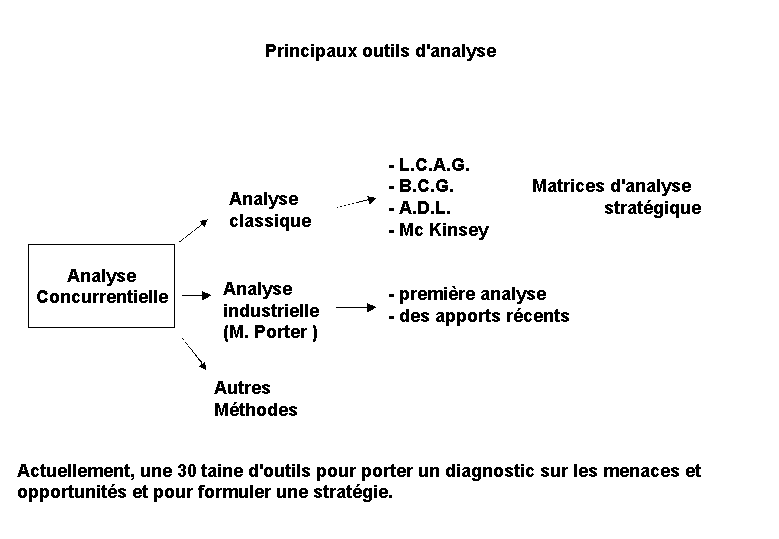 Principaux outils d'analyse

Analyse Concurrentielle

Analyse classique

- L.C.A.G.
- B.C.G.
- A.D.L.
- Mc Kinsey

Matrices d'analyse stratégique

Analyse industrielle (M. Porter )

- première analyse
- des apports récents

Autres Méthodes

Actuellement, une 30 taine d'outils pour porter un diagnostic sur les menaces et opportunités et pour formuler une stratégie.